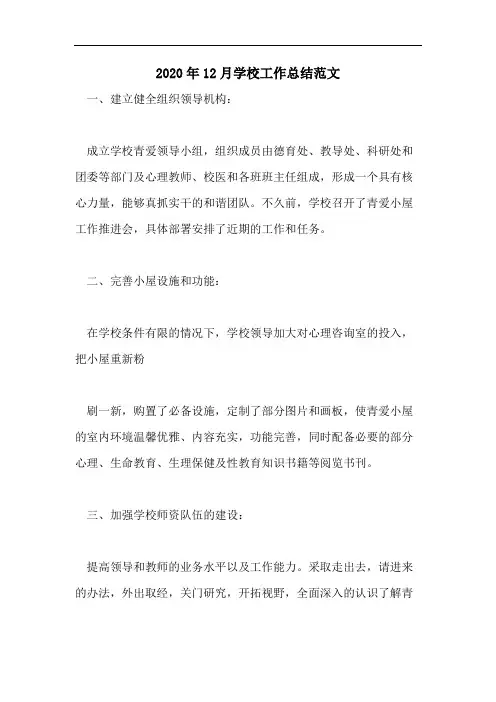 2020年12月学校工作总结范文

一、建立健全组织领导机构：

成立学校青爱领导小组，组织成员由德育处、教导处、科研处和团委等部门及心理教师、校医和各班班主任组成，形成一个具有核心力量，能够真抓实干的和谐团队。不久前，学校召开了青爱小屋工作推进会，具体部署安排了近期的工作和任务。

二、完善小屋设施和功能：

在学校条件有限的情况下，学校领导加大对心理咨询室的投入，把小屋重新粉

刷一新，购置了必备设施，定制了部分图片和画板，使青爱小屋的室内环境温馨优雅、内容充实，功能完善，同时配备必要的部分心理、生命教育、生理保健及性教育知识书籍等阅览书刊。

三、加强学校师资队伍的建设：

提高领导和教师的业务水平以及工作能力。采取走出去，请进来的办法，外出取经，关门研究，开拓视野，全面深入的认识了解青